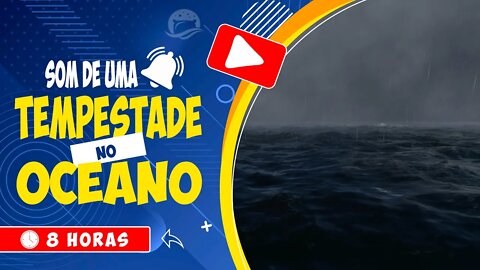 SOM DE UMA
TEMPESTADE
NO
OCEANO

8 HORAS